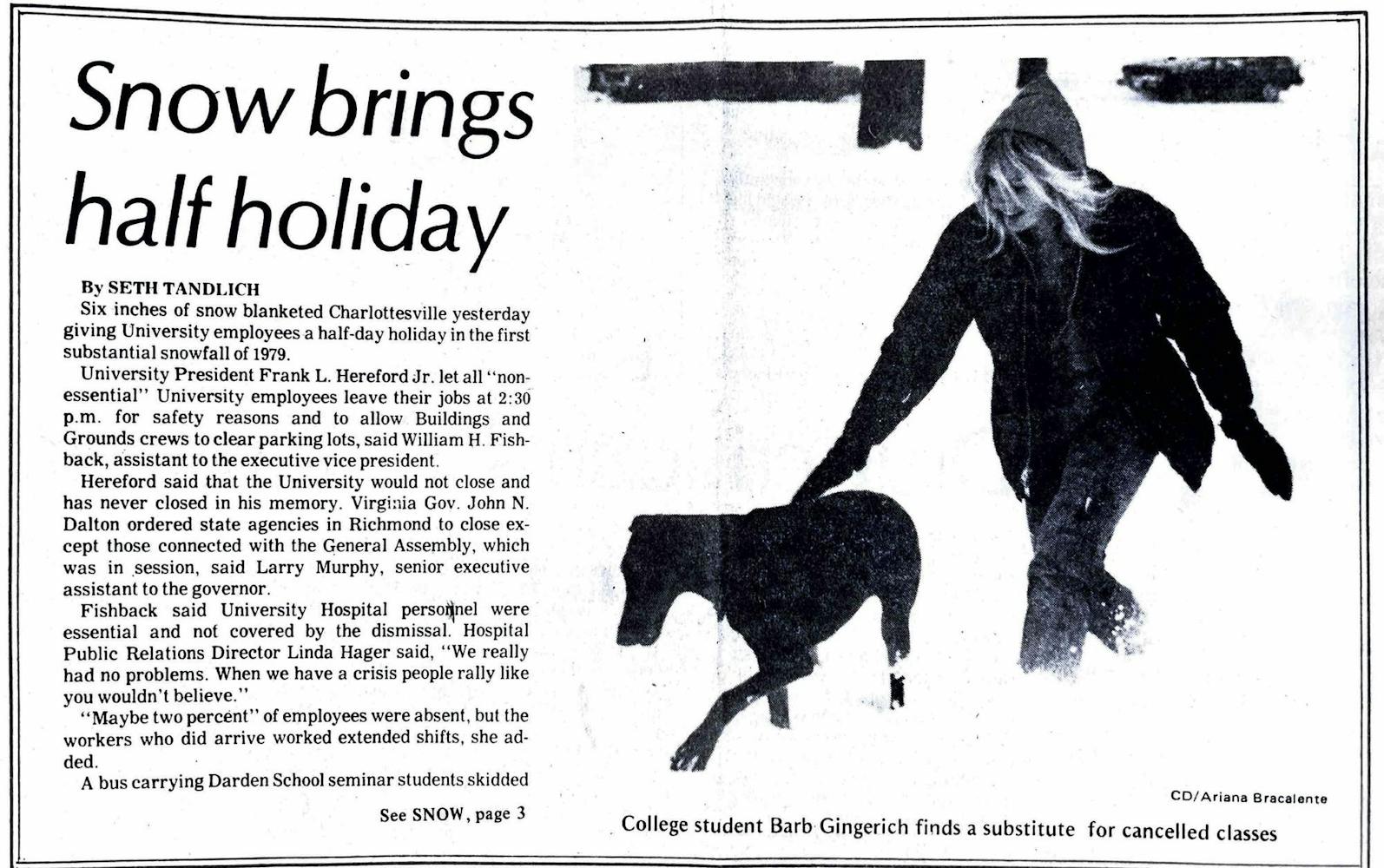 Snow brings half holiday

By SETH TANDLICH

Six inches of snow blanketed Charlottesville yesterday giving University employees a half-day holiday in the first substantial snowfall of 1979.

University President Frank L. Hereford Jr. let all "non-essential" University employees leave their jobs at 2:30 p.m. for safety reasons and to allow Buildings and Grounds crews to clear parking lots, said William H. Fishback, assistant to the executive vice president.

Hereford said that the University would not close and has never closed in his memory. Virginia Gov. John N. Dalton ordered state agencies in Richmond to close except those connected with the General Assembly, which was in session, said Larry Murphy, senior executive assistant to the governor.

Fishback said University Hospital personnel were essential and not covered by the dismissal. Hospital Public Relations Director Linda Hager said, "We really had no problems. When we have a crisis people rally like you wouldn't believe."

"Maybe two percent" of employees were absent, but the workers who did arrive worked extended shifts, she added.

A bus carrying Darden School seminar students skidded

See SNOW, page 3

CD/Ariana Bracalente

College student Barb Gingerich finds a substitute for cancelled classes